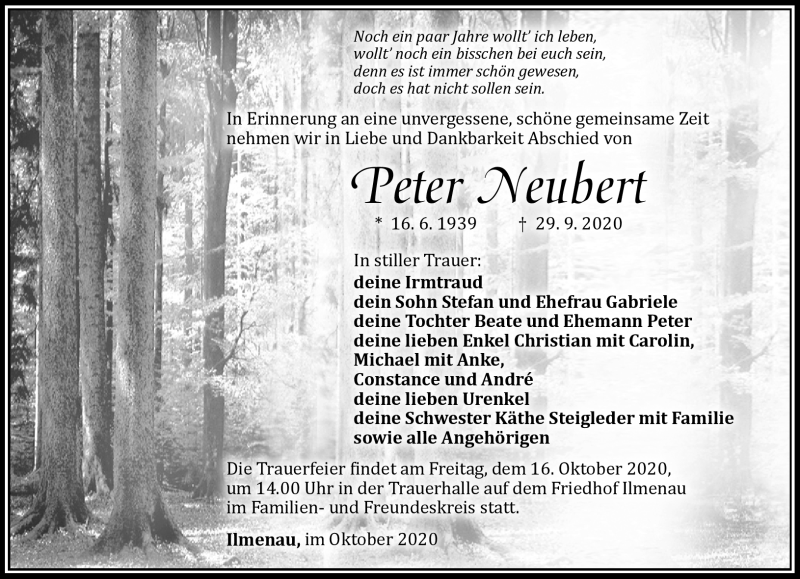 Noch ein paar Jahre wollt' ich leben,
wollt' noch ein bisschen bei euch sein,
denn es ist immer schön gewesen,
doch es hat nicht sollen sein.

In Erinnerung an eine unvergessene, schöne gemeinsame Zeit nehmen wir in Liebe und Dankbarkeit Abschied von

Peter Neubert

* 16. 6. 1939 † 29. 9. 2020

In stiller Trauer:
deine Irmtraud
dein Sohn Stefan und Ehefrau Gabriele
deine Tochter Beate und Ehemann Peter
deine lieben Enkel Christian mit Carolin,
Michael mit Anke,
Constance und André
deine lieben Urenkel
deine Schwester Käthe Steigleder mit Familie
sowie alle Angehörigen

Die Trauerfeier findet am Freitag, dem 16. Oktober 2020, um 14.00 Uhr in der Trauerhalle auf dem Friedhof Ilmenau im Familien- und Freundeskreis statt.

Ilmenau, im Oktober 2020